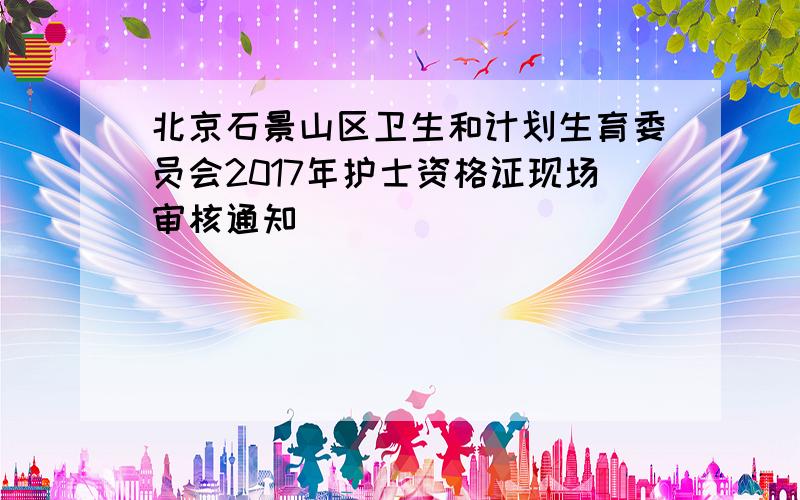 北京石景山区卫生和计划生育委员会2017年护士资格证现场审核通知